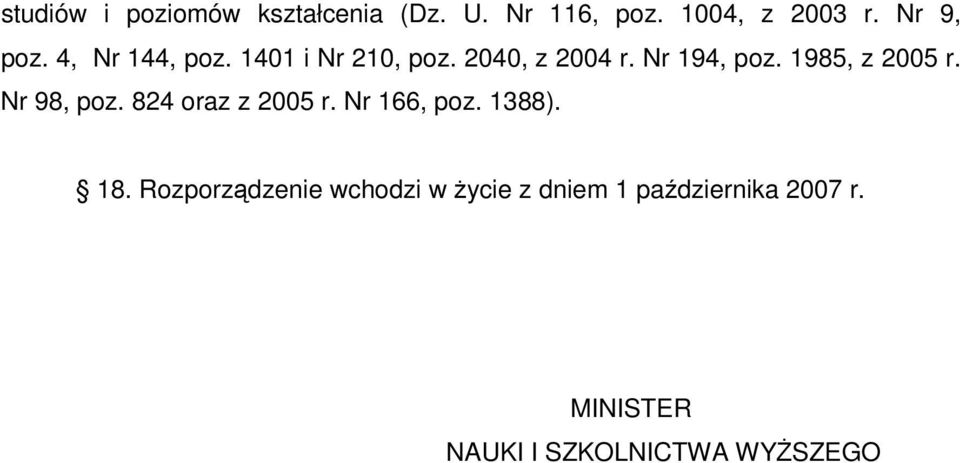 studiów i poziomów kształcenia (Dz. U. Nr 116, poz. 1004, z 2003 r. Nr 9, poz. 4, Nr 144, poz. 1401 i Nr 210, poz. 2040, z 2004 r. Nr 194, poz. 1985, z 2005 r. Nr 98, poz. 824 oraz z 2005 r. Nr 166, poz. 1388).

§ 18. Rozporządzenie wchodzi w życie z dniem 1 października 2007 r.

MINISTER
NAUKI I SZKOLNICTWA WYŻSZEGO